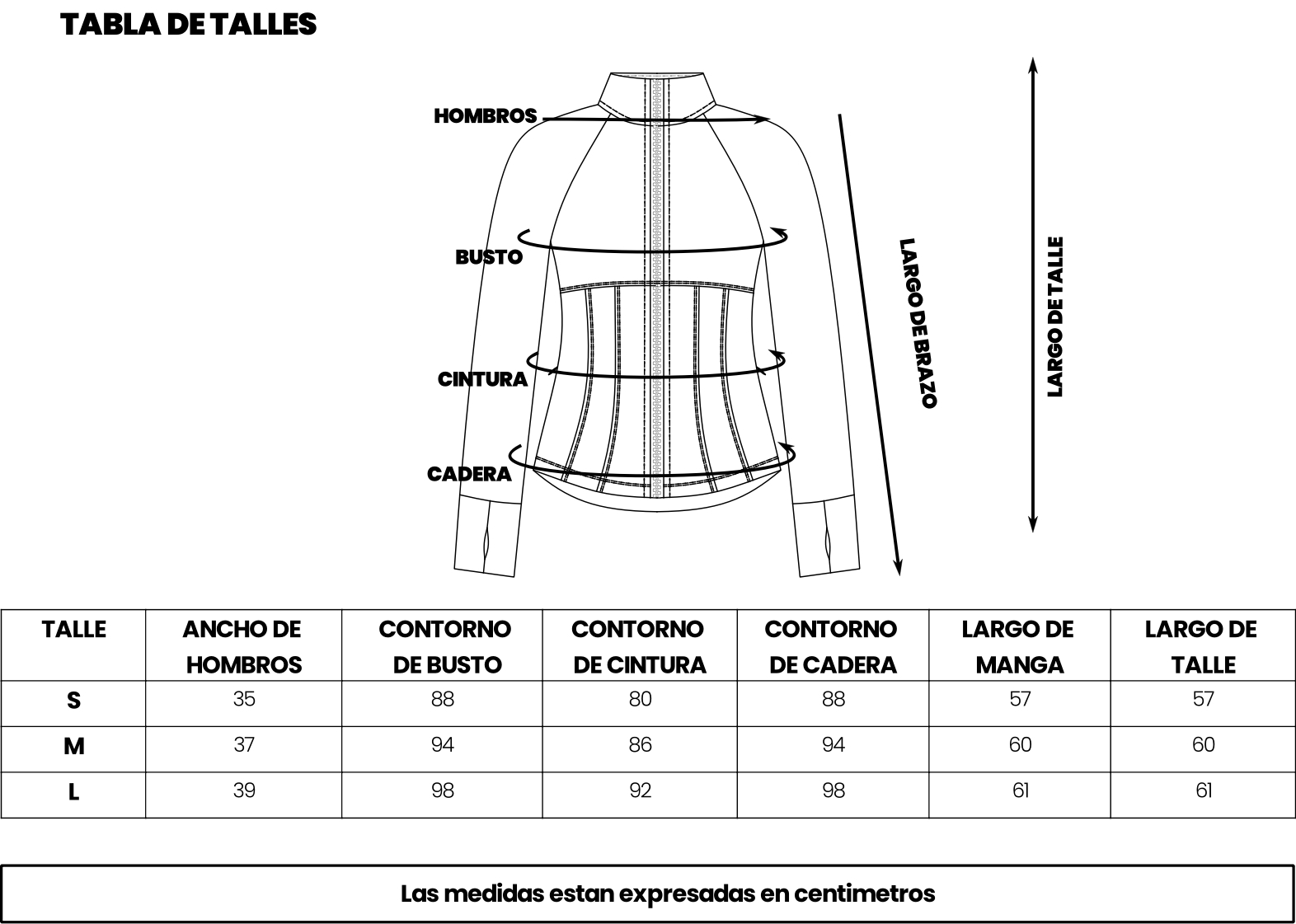 TABLA DE TALLES

HOMBROS

BUSTO

CINTURA

CADERA

LARGO DE BRAZO

LARGO DE TALLE

| TALLE | ANCHO DE HOMBROS | CONTORNO DE BUSTO | CONTORNO DE CINTURA | CONTORNO DE CADERA | LARGO DE MANGA | LARGO DE TALLE |
|---|---|---|---|---|---|---|
| S | 35 | 88 | 80 | 88 | 57 | 57 |
| M | 37 | 94 | 86 | 94 | 60 | 60 |
| L | 39 | 98 | 92 | 98 | 61 | 61 |

Las medidas estan expresadas en centimetros